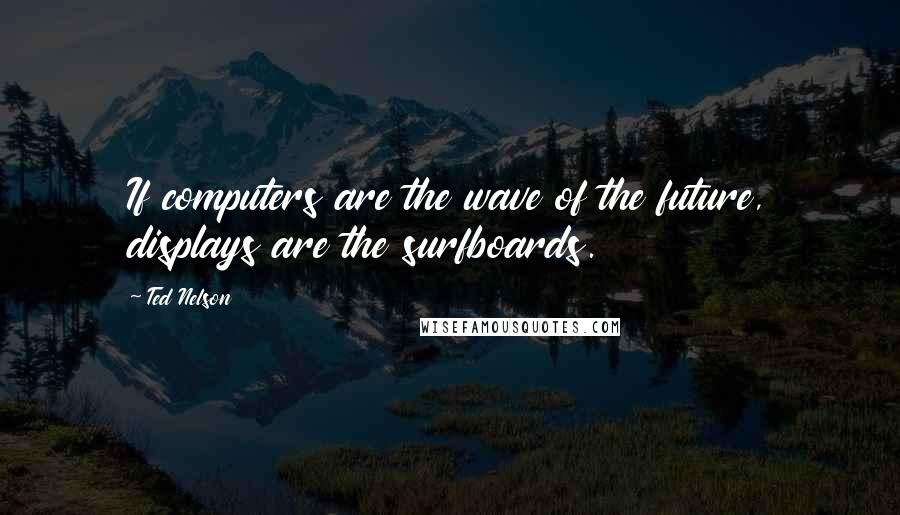 If computers are the wave of the future, displays are the surfboards.

~ Ted Nelson

WISEFAMOUSQUOTES.COM